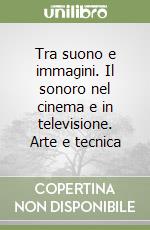 unilibro

Tra suono e immagini. Il sonoro nel cinema e in televisione. Arte e tecnica

COPERTINA NON DISPONIBILE